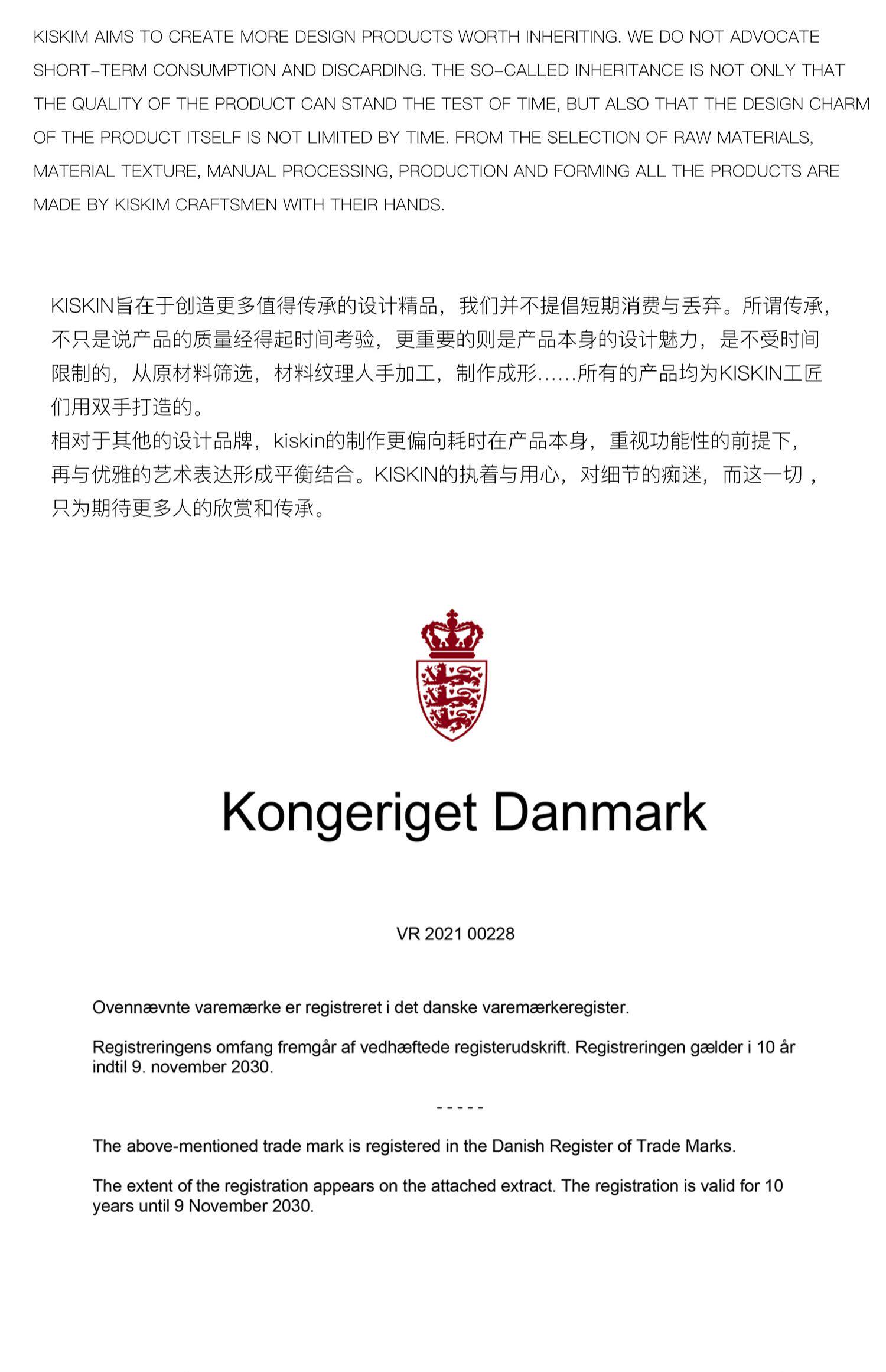 KISKIM AIMS TO CREATE MORE DESIGN PRODUCTS WORTH INHERITING. WE DO NOT ADVOCATE SHORT-TERM CONSUMPTION AND DISCARDING. THE SO-CALLED INHERITANCE IS NOT ONLY THAT THE QUALITY OF THE PRODUCT CAN STAND THE TEST OF TIME, BUT ALSO THAT THE DESIGN CHARM OF THE PRODUCT ITSELF IS NOT LIMITED BY TIME. FROM THE SELECTION OF RAW MATERIALS, MATERIAL TEXTURE, MANUAL PROCESSING, PRODUCTION AND FORMING ALL THE PRODUCTS ARE MADE BY KISKIM CRAFTSMEN WITH THEIR HANDS.

KISKIN旨在于创造更多值得传承的设计精品，我们并不提倡短期消费与丢弃。所谓传承，不只是说产品的质量经得起时间考验，更重要的则是产品本身的设计魅力，是不受时间限制的，从原材料筛选，材料纹理人手加工，制作成形……所有的产品均为KISKIN工匠们用双手打造的。
相对于其他的设计品牌，kiskin的制作更偏向耗时在产品本身，重视功能性的前提下，再与优雅的艺术表达形成平衡结合。KISKIN的执着与用心，对细节的痴迷，而这一切，只为期待更多人的欣赏和传承。

Kongeriget Danmark

VR 2021 00228

Ovennævnte varemærke er registreret i det danske varemærkeregister.

Registreringens omfang fremgår af vedhæftede registerudskrift. Registreringen gælder i 10 år indtil 9. november 2030.

- - - - -

The above-mentioned trade mark is registered in the Danish Register of Trade Marks.

The extent of the registration appears on the attached extract. The registration is valid for 10 years until 9 November 2030.